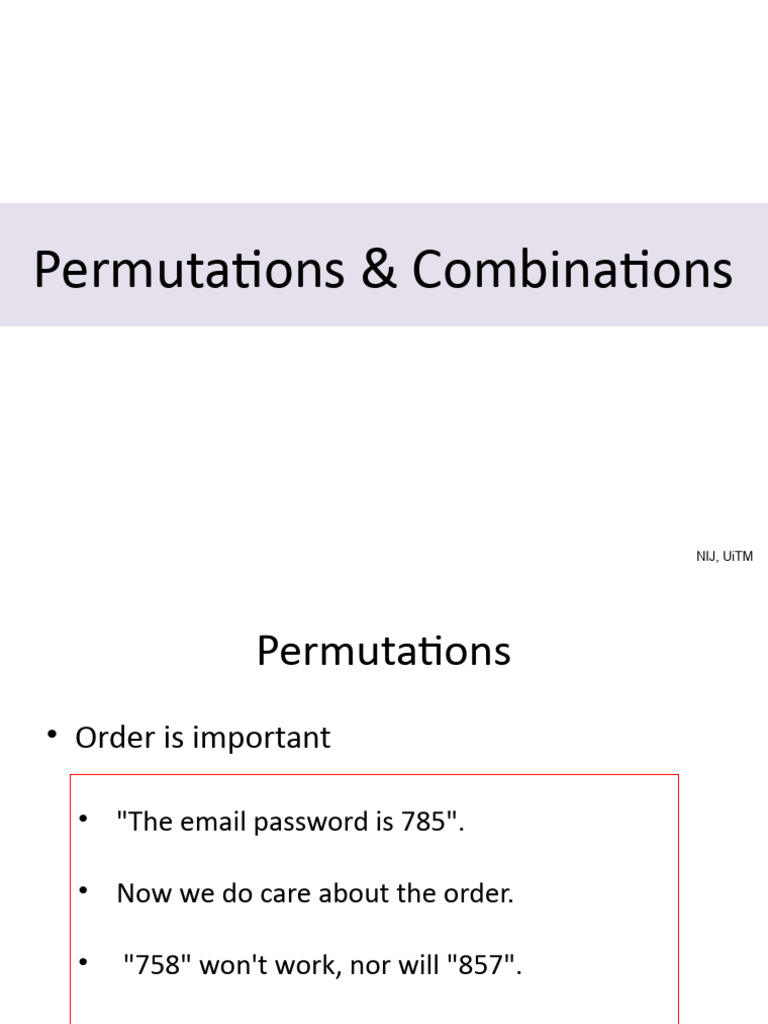 Permutations & Combinations

NIJ, UiTM

Permutations

• Order is important

• "The email password is 785".

• Now we do care about the order.

• "758" won't work, nor will "857".